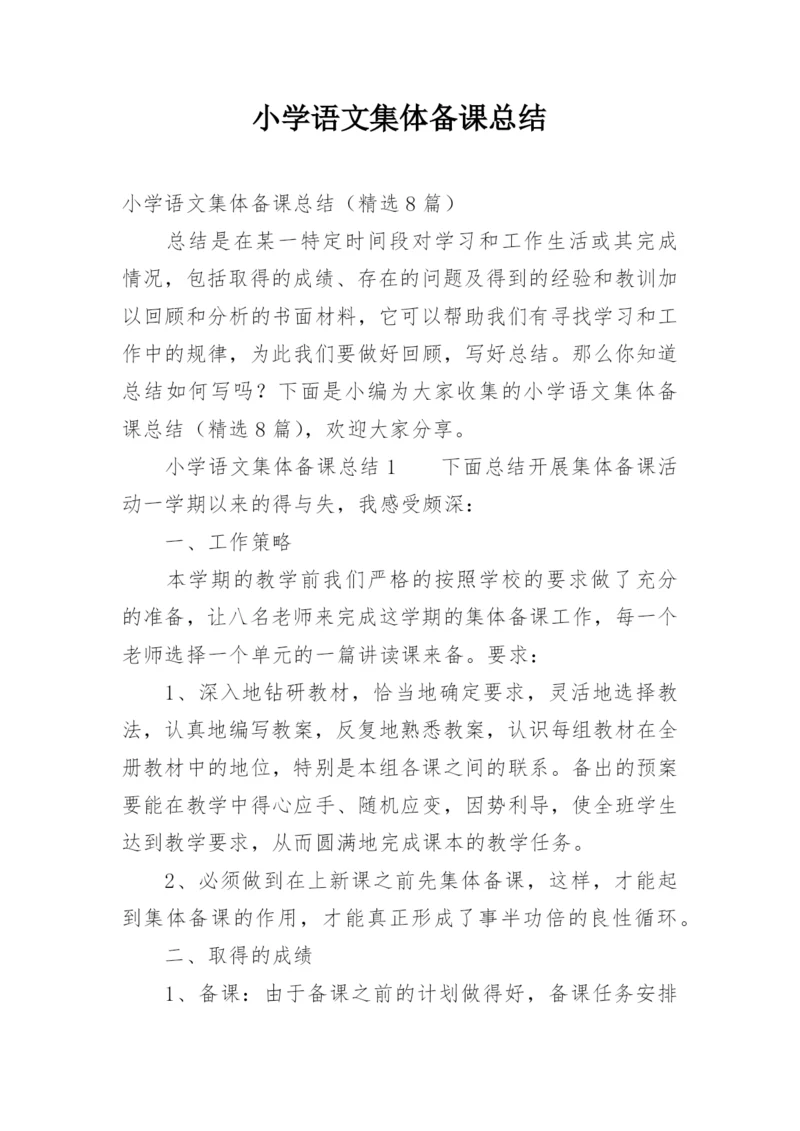 小学语文集体备课总结

小学语文集体备课总结（精选８篇）

总结是在某一特定时间段对学习和工作生活或其完成情况，包括取得的成绩、存在的问题及得到的经验和教训加以回顾和分析的书面材料，它可以帮助我们有寻找学习和工作中的规律，为此我们要做好回顾，写好总结。那么你知道总结如何写吗？下面是小编为大家收集的小学语文集体备课总结（精选８篇），欢迎大家分享。

小学语文集体备课总结１　　下面总结开展集体备课活动一学期以来的得与失，我感受颇深：

一、工作策略

本学期的教学前我们严格的按照学校的要求做了充分的准备，让八名老师来完成这学期的集体备课工作，每一个老师选择一个单元的一篇讲读课来备。要求：

1、深入地钻研教材，恰当地确定要求，灵活地选择教法，认真地编写教案，反复地熟悉教案，认识每组教材在全册教材中的地位，特别是本组各课之间的联系。备出的预案要能在教学中得心应手、随机应变，因势利导，使全班学生达到教学要求，从而圆满地完成课本的教学任务。

2、必须做到在上新课之前先集体备课，这样，才能起到集体备课的作用，才能真正形成了事半功倍的良性循环。

二、取得的成绩

1、备课：由于备课之前的计划做得好，备课任务安排